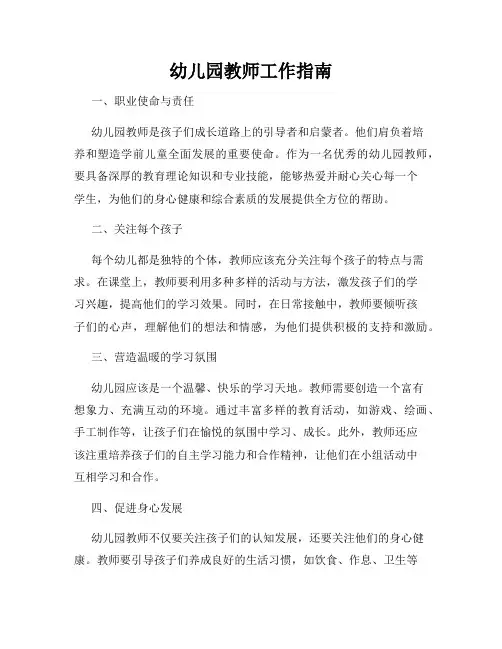 幼儿园教师工作指南

一、职业使命与责任

幼儿园教师是孩子们成长道路上的引导者和启蒙者。他们肩负着培养和塑造学前儿童全面发展的重要使命。作为一名优秀的幼儿园教师，要具备深厚的教育理论知识和专业技能，能够热爱并耐心关心每一个学生，为他们的身心健康和综合素质的发展提供全方位的帮助。

二、关注每个孩子

每个幼儿都是独特的个体，教师应该充分关注每个孩子的特点与需求。在课堂上，教师要利用多种多样的活动与方法，激发孩子们的学习兴趣，提高他们的学习效果。同时，在日常接触中，教师要倾听孩子们的心声，理解他们的想法和情感，为他们提供积极的支持和激励。

三、营造温暖的学习氛围

幼儿园应该是一个温馨、快乐的学习天地。教师需要创造一个富有想象力、充满互动的环境。通过丰富多样的教育活动，如游戏、绘画、手工制作等，让孩子们在愉悦的氛围中学习、成长。此外，教师还应该注重培养孩子们的自主学习能力和合作精神，让他们在小组活动中互相学习和合作。

四、促进身心发展

幼儿园教师不仅要关注孩子们的认知发展，还要关注他们的身心健康。教师要引导孩子们养成良好的生活习惯，如饮食、作息、卫生等